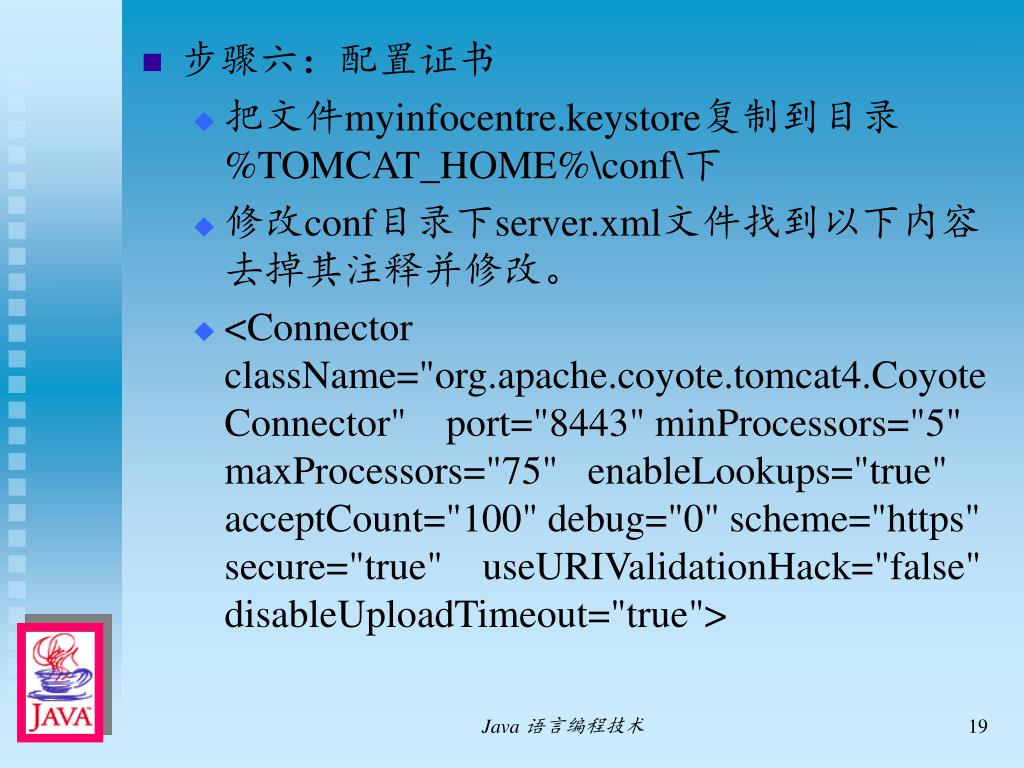 步骤六：配置证书

把文件myinfocentre.keystore复制到目录%TOMCAT_HOME%\conf\下

修改conf目录下server.xml文件找到以下内容去掉其注释并修改。

<Connector className="org.apache.coyote.tomcat4.CoyoteConnector" port="8443" minProcessors="5" maxProcessors="75" enableLookups="true" acceptCount="100" debug="0" scheme="https" secure="true" useURIValidationHack="false" disableUploadTimeout="true">

JAVA

Java 语言编程技术

19